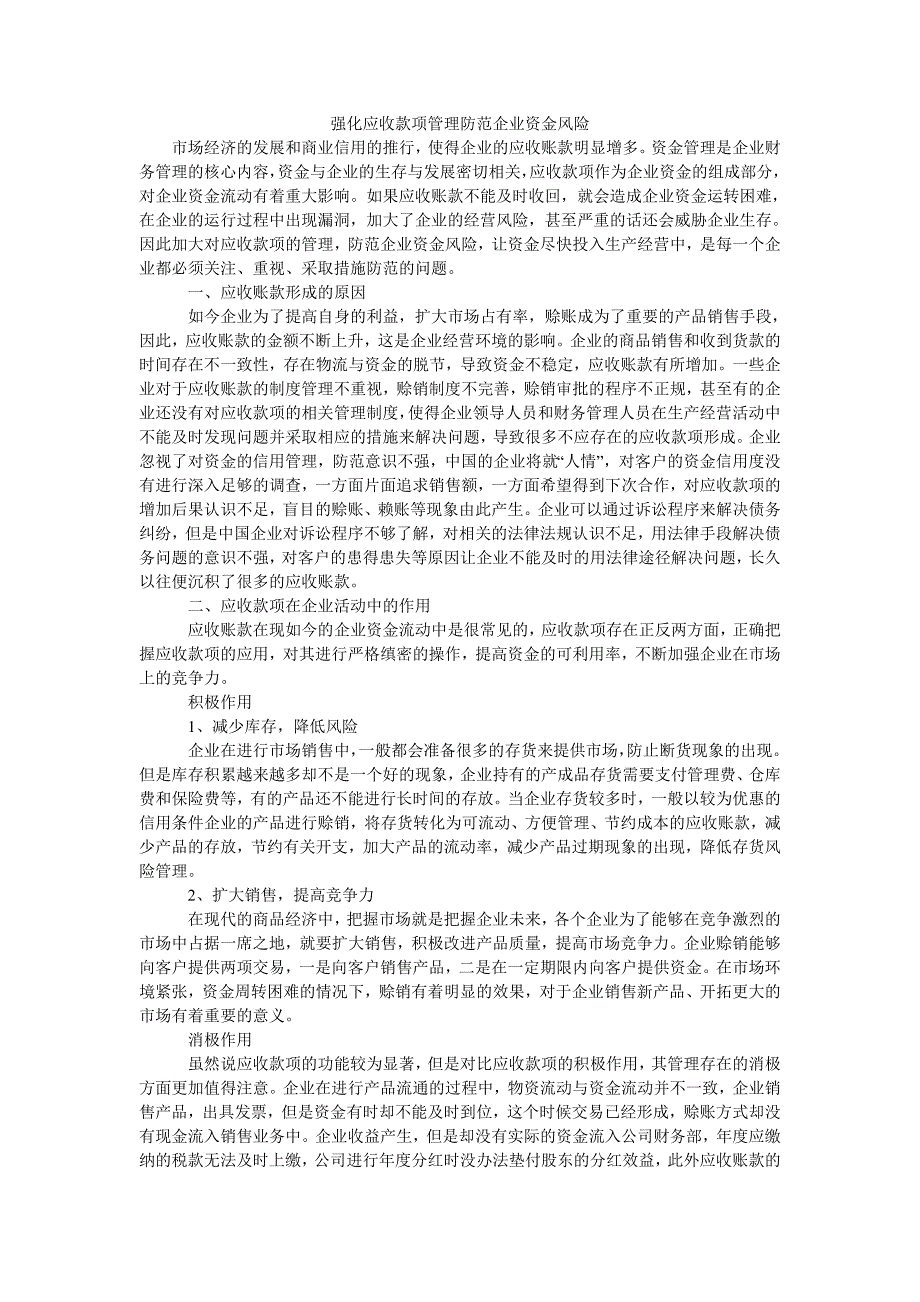 强化应收款项管理防范企业资金风险

市场经济的发展和商业信用的推行，使得企业的应收账款明显增多。资金管理是企业财务管理的核心内容，资金与企业的生存与发展密切相关，应收款项作为企业资金的组成部分，对企业资金流动有着重大影响。如果应收账款不能及时收回，就会造成企业资金运转困难，在企业的运行过程中出现漏洞，加大了企业的经营风险，甚至严重的话还会威胁企业生存。因此加大对应收款项的管理，防范企业资金风险，让资金尽快投入生产经营中，是每一个企业都必须关注、重视、采取措施防范的问题。

一、应收账款形成的原因

如今企业为了提高自身的利益，扩大市场占有率，赊账成为了重要的产品销售手段，因此，应收账款的金额不断上升，这是企业经营环境的影响。企业的商品销售和收到货款的时间存在不一致性，存在物流与资金的脱节，导致资金不稳定，应收账款有所增加。一些企业对于应收账款的制度管理不重视，赊销制度不完善，赊销审批的程序不正规，甚至有的企业还没有对应收款项的相关管理制度，使得企业领导人员和财务管理人员在生产经营活动中不能及时发现问题并采取相应的措施来解决问题，导致很多不应存在的应收款项形成。企业忽视了对资金的信用管理，防范意识不强，中国的企业将就“人情”，对客户的资金信用度没有进行深入足够的调查，一方面片面追求销售额，一方面希望得到下次合作，对应收款项的增加后果认识不足，盲目的赊账、赖账等现象由此产生。企业可以通过诉讼程序来解决债务纠纷，但是中国企业对诉讼程序不够了解，对相关的法律法规认识不足，用法律手段解决债务问题的意识不强，对客户的患得患失等原因让企业不能及时的用法律途径解决问题，长久以往便沉积了很多的应收账款。

二、应收款项在企业活动中的作用

应收账款在现如今的企业资金流动中是很常见的，应收款项存在正反两方面，正确把握应收款项的应用，对其进行严格缜密的操作，提高资金的可利用率，不断加强企业在市场上的竞争力。

积极作用

1、减少库存，降低风险

企业在进行市场销售中，一般都会准备很多的存货来提供市场，防止断货现象的出现。但是库存积累越来越多却不是一个好的现象，企业持有的产成品存货需要支付管理费、仓库费和保险费等，有的产品还不能进行长时间的存放。当企业存货较多时，一般以较为优惠的信用条件企业的产品进行赊销，将存货转化为可流动、方便管理、节约成本的应收账款，减少产品的存放，节约有关开支，加大产品的流动率，减少产品过期现象的出现，降低存货风险管理。

2、扩大销售，提高竞争力

在现代的商品经济中，把握市场就是把握企业未来，各个企业为了能够在竞争激烈的市场中占据一席之地，就要扩大销售，积极改进产品质量，提高市场竞争力。企业赊销能够向客户提供两项交易，一是向客户销售产品，二是在一定期限内向客户提供资金。在市场环境紧张，资金周转困难的情况下，赊销有着明显的效果，对于企业销售新产品、开拓更大的市场有着重要的意义。

消极作用

虽然说应收款项的功能较为显著，但是对比应收款项的积极作用，其管理存在的消极方面更加值得注意。企业在进行产品流通的过程中，物资流动与资金流动并不一致，企业销售产品，出具发票，但是资金有时却不能及时到位，这个时候交易已经形成，赊账方式却没有现金流入销售业务中。企业收益产生，但是却没有实际的资金流入公司财务部，年度应缴纳的税款无法及时上缴，公司进行年度分红时没办法垫付股东的分红效益，此外应收账款的